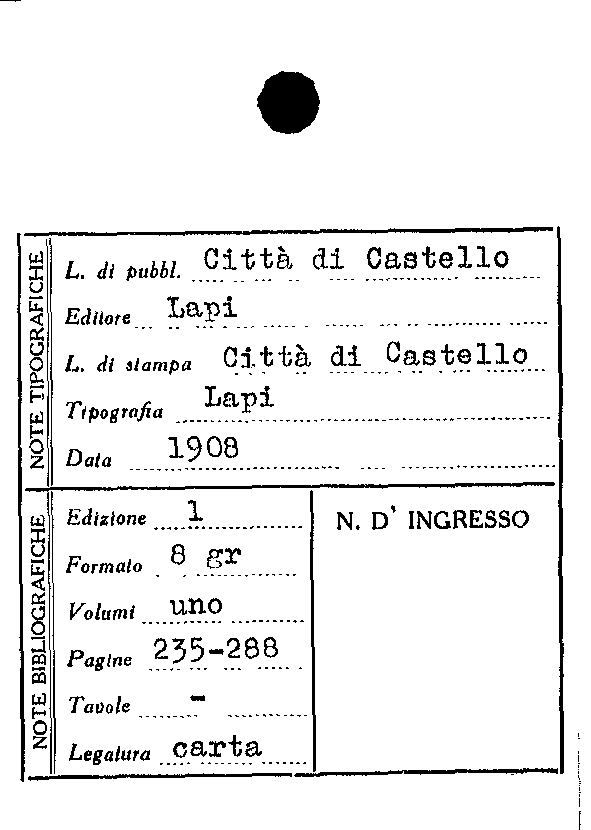 NOTE TIPOGRAFICHE

L. di pubbl. Città di Castello

Editore Lapi

L. di stampa Città di Castello

Tipografia Lapi

Data 1908

NOTE BIBLIOGRAFICHE

Edizione 1

Formato 8 gr

Volumi uno

Pagine 235-288

Tavole -

Legatura carta

N. D' INGRESSO